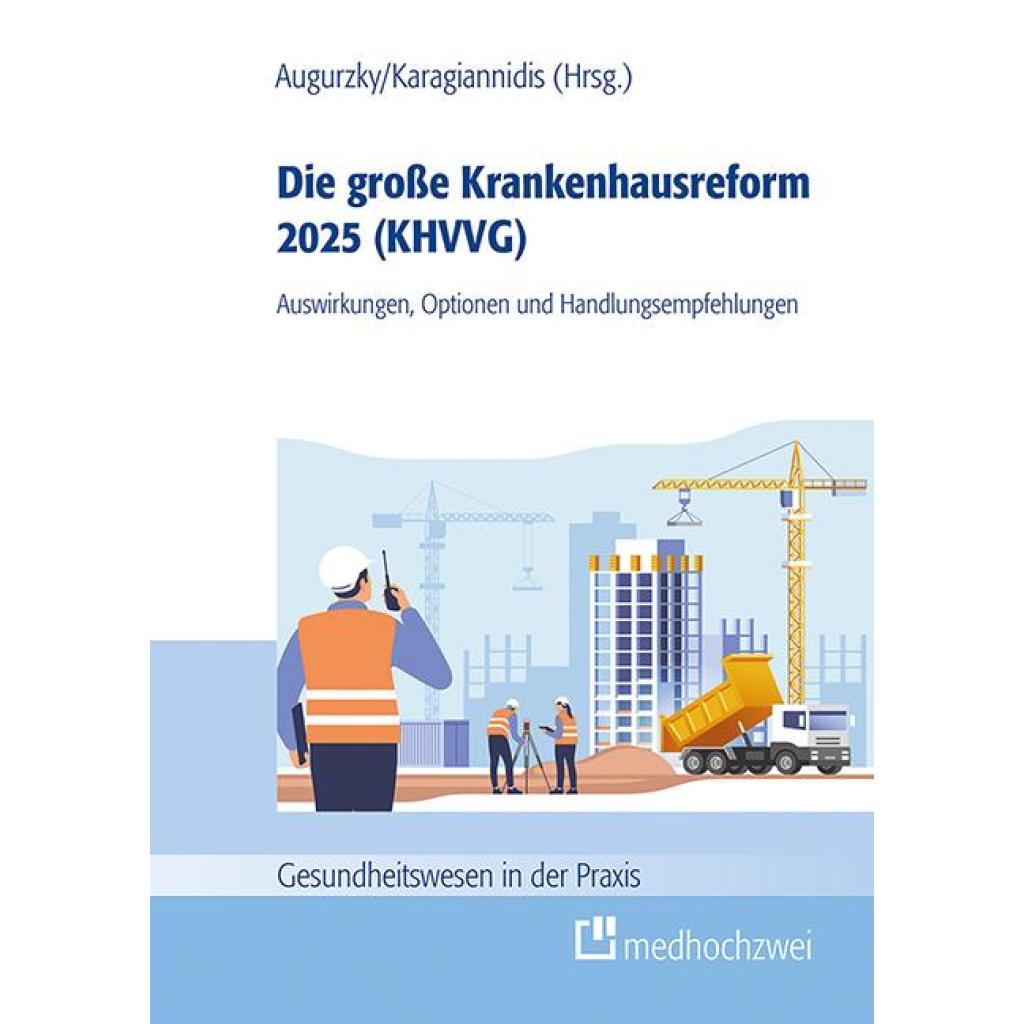 Augurzky/Karagiannidis (Hrsg.)

Die große Krankenhausreform 2025 (KHVVG)

Auswirkungen, Optionen und Handlungsempfehlungen

Gesundheitswesen in der Praxis

medhochzwei